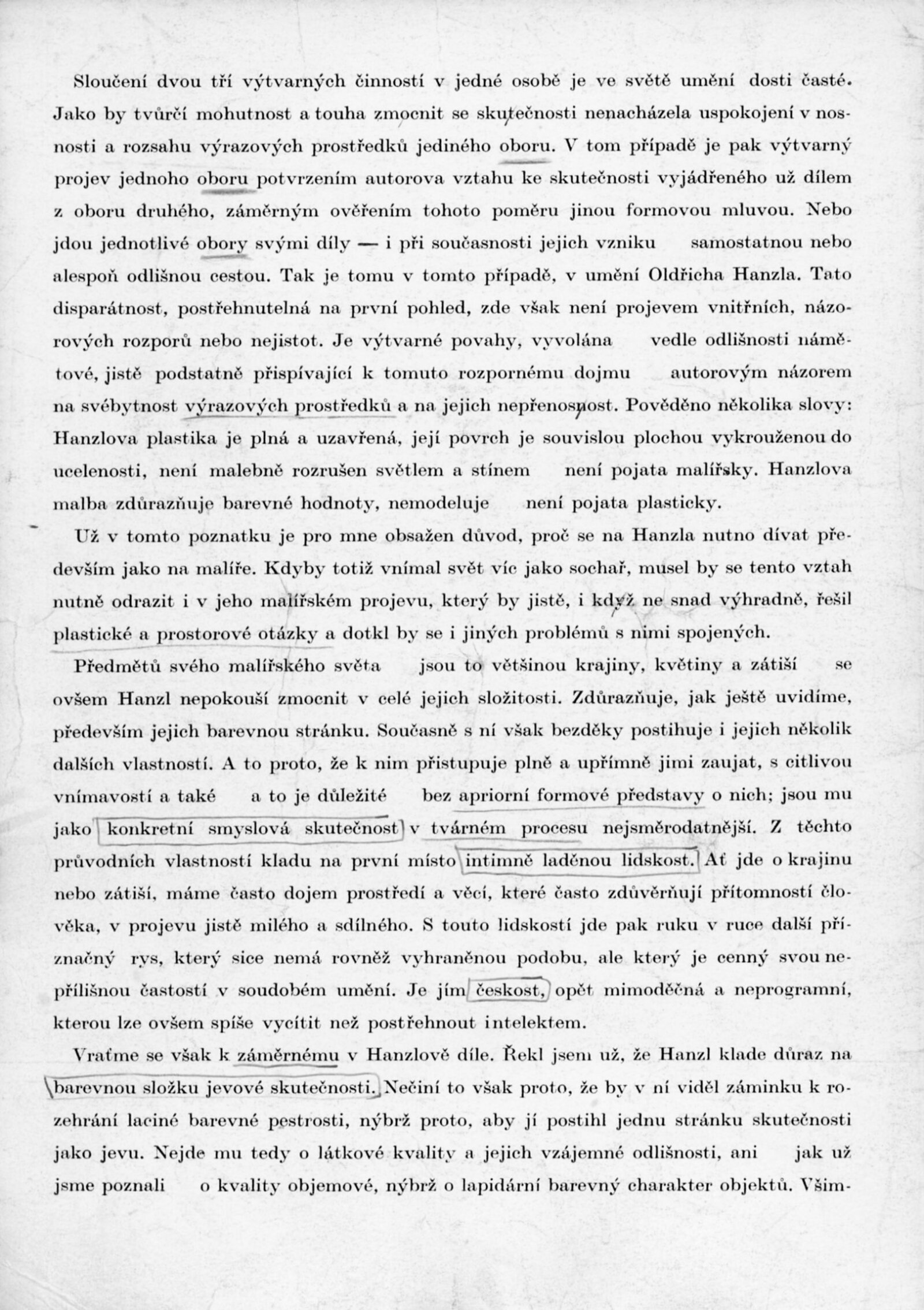 Sloučení dvou tří výtvarných činností v jedné osobě je ve světě umění dosti časté. Jako by tvůrčí mohutnost a touha zmocnit se skutečnosti nenacházela uspokojení v nosnosti a rozsahu výrazových prostředků jediného oboru. V tom případě je pak výtvarný projev jednoho oboru potvrzením autorova vztahu ke skutečnosti vyjádřeného už dílem z oboru druhého, záměrným ověřením tohoto poměru jinou formovou mluvou. Nebo jdou jednotlivé obory svými díly — i při současnosti jejich vzniku samostatnou nebo alespoň odlišnou cestou. Tak je tomu v tomto případě, v umění Oldřicha Hanzla. Tato disparátnost, postřehnutelná na první pohled, zde však není projevem vnitřních, názorových rozporů nebo nejistot. Je výtvarné povahy, vyvolána vedle odlišnosti námětové, jistě podstatně přispívající k tomuto rozpornému dojmu autorovým názorem na svébytnost výrazových prostředků a na jejich nepřenosnost. Pověděno několika slovy: Hanzlova plastika je plná a uzavřená, její povrch je souvislou plochou vykrouženou do ucelenosti, není malebně rozrušen světlem a stínem není pojata malířsky. Hanzlova malba zdůrazňuje barevné hodnoty, nemodeluje není pojata plasticky.

Už v tomto poznatku je pro mne obsažen důvod, proč se na Hanzla nutno dívat především jako na malíře. Kdyby totiž vnímal svět víc jako sochař, musel by se tento vztah nutně odrazit i v jeho malířském projevu, který by jistě, i když ne snad výhradně, řešil plastické a prostorové otázky a dotkl by se i jiných problémů s nimi spojených.

Předmětů svého malířského světa jsou to většinou krajiny, květiny a zátiší se ovšem Hanzl nepokouší zmocnit v celé jejich složitosti. Zdůrazňuje, jak ještě uvidíme, především jejich barevnou stránku. Současně s ní však bezděky postihuje i jejich několik dalších vlastností. A to proto, že k nim přistupuje plně a upřímně jimi zaujat, s citlivou vnímavostí a také a to je důležité bez apriorní formové představy o nich; jsou mu jako konkretní smyslová skutečnost v tvárném procesu nejsměrodatnější. Z těchto průvodních vlastností kladu na první místo intimně laděnou lidskost. Ať jde o krajinu nebo zátiší, máme často dojem prostředí a věcí, které často zdůvěrňují přítomností člověka, v projevu jistě milého a sdílného. S touto lidskostí jde pak ruku v ruce další příznačný rys, který sice nemá rovněž vyhraněnou podobu, ale který je cenný svou nepřílišnou častostí v soudobém umění. Je jím českost, opět mimoděčná a neprogramní, kterou lze ovšem spíše vycítit než postřehnout intelektem.

Vraťme se však k záměrnému v Hanzlově díle. Řekl jsem už, že Hanzl klade důraz na barevnou složku jevové skutečnosti. Nečiní to však proto, že by v ní viděl záminku k rozehrání laciné barevné pestrosti, nýbrž proto, aby jí postihl jednu stránku skutečnosti jako jevu. Nejde mu tedy o látkové kvality a jejich vzájemné odlišnosti, ani jak už jsme poznali o kvality objemové, nýbrž o lapidární barevný charakter objektů. Všim-